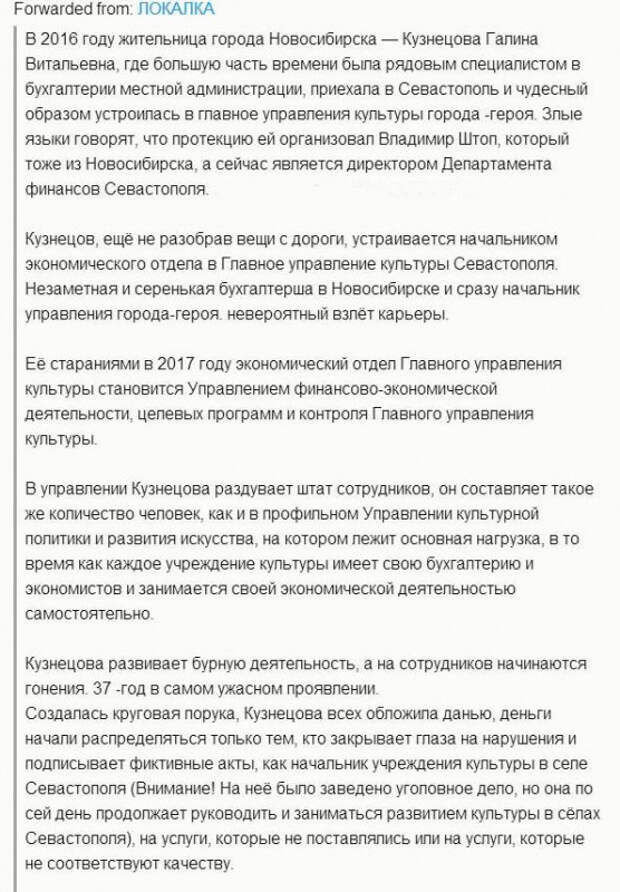 Forwarded from: ЛОКАЛКА

В 2016 году жительница города Новосибирска — Кузнецова Галина Витальевна, где большую часть времени была рядовым специалистом в бухгалтерии местной администрации, приехала в Севастополь и чудесный образом устроилась в главное управления культуры города -героя. Злые языки говорят, что протекцию ей организовал Владимир Штоп, который тоже из Новосибирска, а сейчас является директором Департамента финансов Севастополя.

Кузнецов, ещё не разобрав вещи с дороги, устраивается начальником экономического отдела в Главное управление культуры Севастополя. Незаметная и серенькая бухгалтерша в Новосибирске и сразу начальник управления города-героя. невероятный взлёт карьеры.

Её стараниями в 2017 году экономический отдел Главного управления культуры становится Управлением финансово-экономической деятельности, целевых программ и контроля Главного управления культуры.

В управлении Кузнецова раздувает штат сотрудников, он составляет такое же количество человек, как и в профильном Управлении культурной политики и развития искусства, на котором лежит основная нагрузка, в то время как каждое учреждение культуры имеет свою бухгалтерию и экономистов и занимается своей экономической деятельностью самостоятельно.

Кузнецова развивает бурную деятельность, а на сотрудников начинаются гонения. 37 -год в самом ужасном проявлении.
Создалась круговая порука, Кузнецова всех обложила данью, деньги начали распределяться только тем, кто закрывает глаза на нарушения и подписывает фиктивные акты, как начальник учреждения культуры в селе Севастополя (Внимание! На неё было заведено уголовное дело, но она по сей день продолжает руководить и заниматься развитием культуры в сёлах Севастополя), на услуги, которые не поставлялись или на услуги, которые не соответствуют качеству.